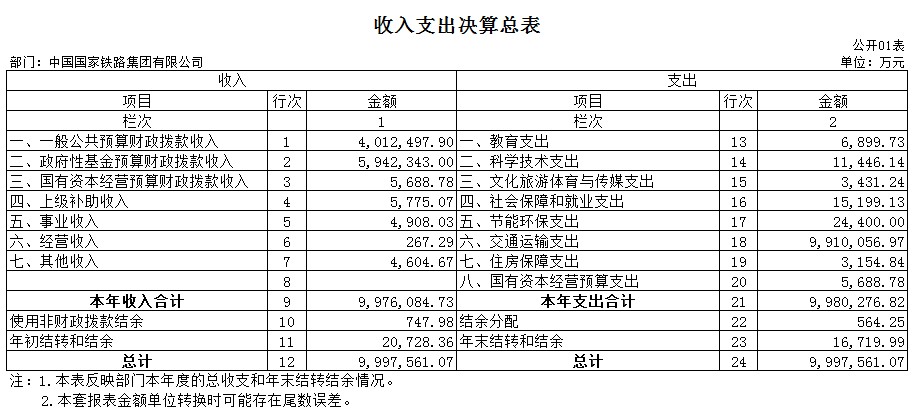 收入支出决算总表

公开01表

部门：中国国家铁路集团有限公司

单位：万元

| 收入 | | | 支出 | | |
|---|---|---|---|---|---|
| 项目 | 行次 | 金额 | 项目 | 行次 | 金额 |
| 栏次 | | 1 | 栏次 | | 2 |
| 一、一般公共预算财政拨款收入 | 1 | 4,012,497.90 | 一、教育支出 | 13 | 6,899.73 |
| 二、政府性基金预算财政拨款收入 | 2 | 5,942,343.00 | 二、科学技术支出 | 14 | 11,446.14 |
| 三、国有资本经营预算财政拨款收入 | 3 | 5,688.78 | 三、文化旅游体育与传媒支出 | 15 | 3,431.24 |
| 四、上级补助收入 | 4 | 5,775.07 | 四、社会保障和就业支出 | 16 | 15,199.13 |
| 五、事业收入 | 5 | 4,908.03 | 五、节能环保支出 | 17 | 24,400.00 |
| 六、经营收入 | 6 | 267.29 | 六、交通运输支出 | 18 | 9,910,056.97 |
| 七、其他收入 | 7 | 4,604.67 | 七、住房保障支出 | 19 | 3,154.84 |
| | 8 | | 八、国有资本经营预算支出 | 20 | 5,688.78 |
| 本年收入合计 | 9 | 9,976,084.73 | 本年支出合计 | 21 | 9,980,276.82 |
| 使用非财政拨款结余 | 10 | 747.98 | 结余分配 | 22 | 564.25 |
| 年初结转和结余 | 11 | 20,728.36 | 年末结转和结余 | 23 | 16,719.99 |
| 总计 | 12 | 9,997,561.07 | 总计 | 24 | 9,997,561.07 |

注：1.本表反映部门本年度的总收支和年末结转结余情况。

2.本套报表金额单位转换时可能存在尾数误差。